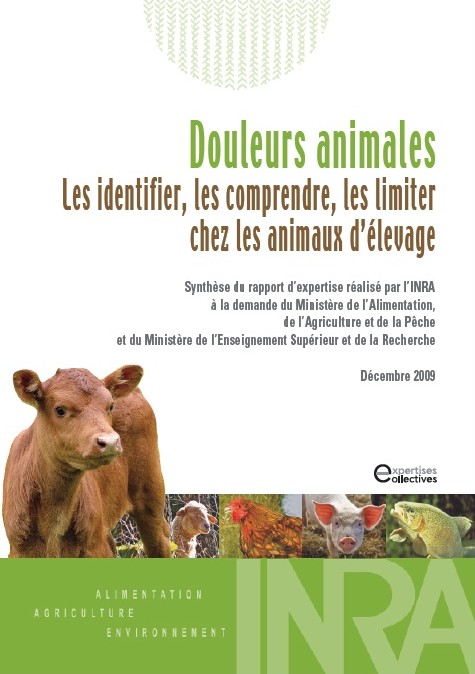 Douleurs animales
Les identifier, les comprendre, les limiter
chez les animaux d'élevage

Synthèse du rapport d'expertise réalisé par l'INRA
à la demande du Ministère de l'Alimentation,
de l'Agriculture et de la Pêche
et du Ministère de l'Enseignement Supérieur et de la Recherche

Décembre 2009

expertises
collectives

ALIMENTATION
AGRICULTURE
ENVIRONNEMENT

INRA